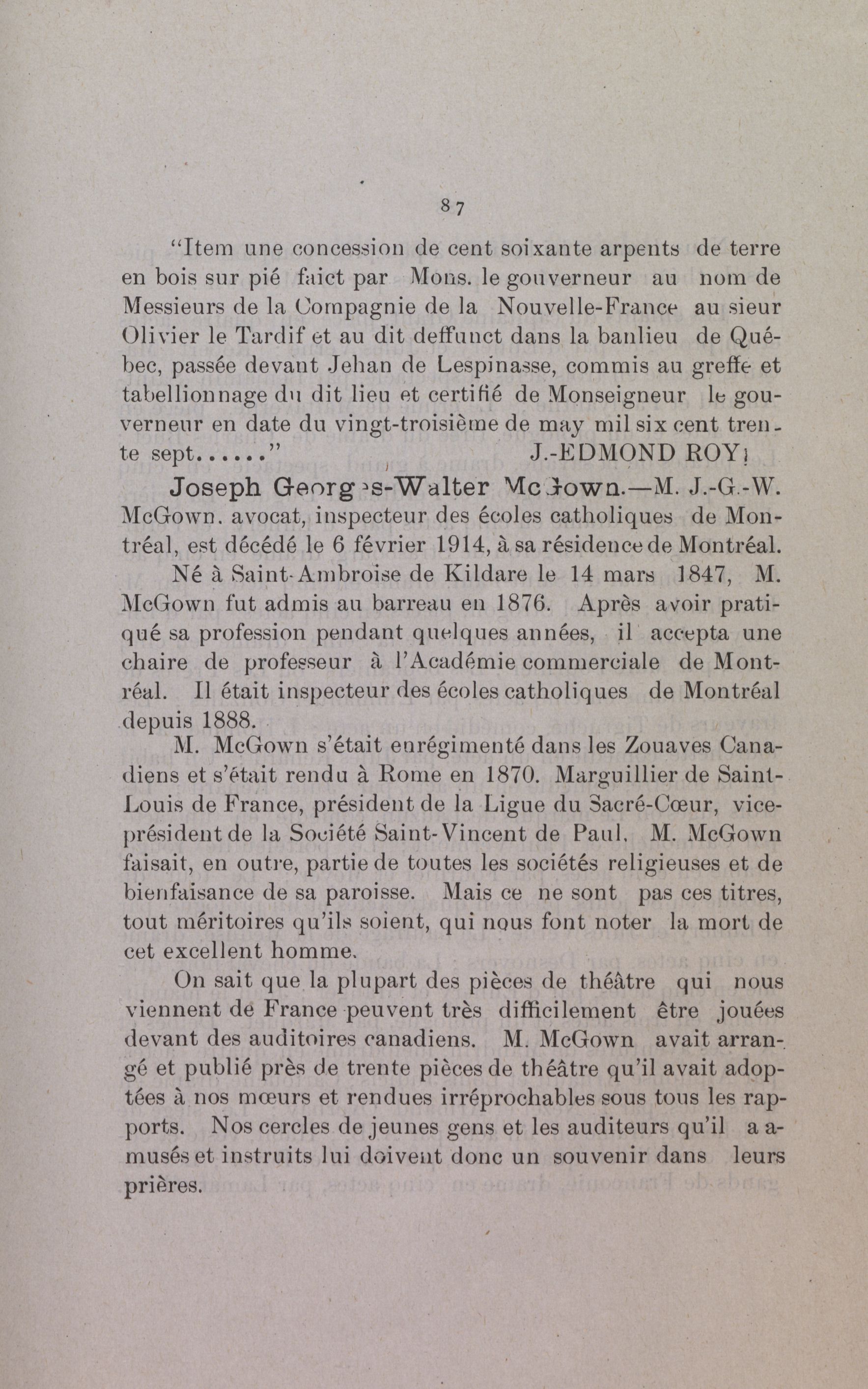 87

"Item une concession de cent soixante arpents de terre en bois sur pié faict par Mons. le gouverneur au nom de Messieurs de la Compagnie de la Nouvelle-France au sieur Olivier le Tardif et au dit deffunct dans la banlieu de Québec, passée devant Jehan de Lespinasse, commis au greffe et tabellionnage du dit lieu et certifié de Monseigneur le gouverneur en date du vingt-troisième de may mil six cent trente sept......"

J.-EDMOND ROY

Joseph Georges-Walter McGown.—M. J.-G.-W. McGown, avocat, inspecteur des écoles catholiques de Montréal, est décédé le 6 février 1914, à sa résidence de Montréal.

Né à Saint-Ambroise de Kildare le 14 mars 1847, M. McGown fut admis au barreau en 1876. Après avoir pratiqué sa profession pendant quelques années, il accepta une chaire de professeur à l'Académie commerciale de Montréal. Il était inspecteur des écoles catholiques de Montréal depuis 1888.

M. McGown s'était enrégimenté dans les Zouaves Canadiens et s'était rendu à Rome en 1870. Marguillier de Saint-Louis de France, président de la Ligue du Sacré-Cœur, vice-président de la Société Saint-Vincent de Paul, M. McGown faisait, en outre, partie de toutes les sociétés religieuses et de bienfaisance de sa paroisse. Mais ce ne sont pas ces titres, tout méritoires qu'ils soient, qui nous font noter la mort de cet excellent homme.

On sait que la plupart des pièces de théâtre qui nous viennent de France peuvent très difficilement être jouées devant des auditoires canadiens. M. McGown avait arrangé et publié près de trente pièces de théâtre qu'il avait adoptées à nos mœurs et rendues irréprochables sous tous les rapports. Nos cercles de jeunes gens et les auditeurs qu'il a amusés et instruits lui doivent donc un souvenir dans leurs prières.